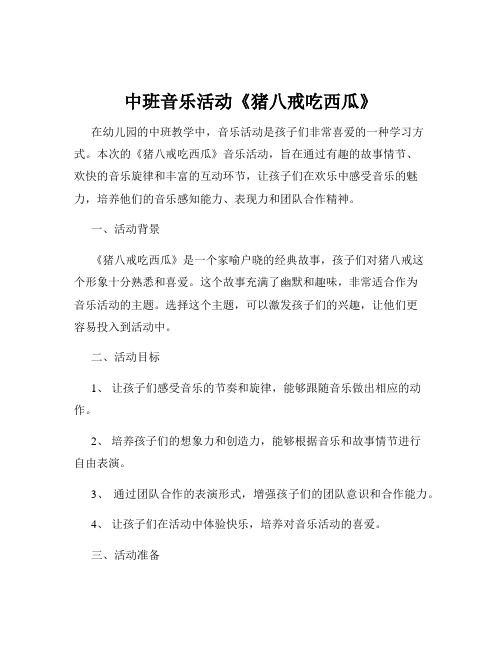 中班音乐活动《猪八戒吃西瓜》

在幼儿园的中班教学中，音乐活动是孩子们非常喜爱的一种学习方式。本次的《猪八戒吃西瓜》音乐活动，旨在通过有趣的故事情节、欢快的音乐旋律和丰富的互动环节，让孩子们在欢乐中感受音乐的魅力，培养他们的音乐感知能力、表现力和团队合作精神。

一、活动背景

《猪八戒吃西瓜》是一个家喻户晓的经典故事，孩子们对猪八戒这个形象十分熟悉和喜爱。这个故事充满了幽默和趣味，非常适合作为音乐活动的主题。选择这个主题，可以激发孩子们的兴趣，让他们更容易投入到活动中。

二、活动目标

1、 让孩子们感受音乐的节奏和旋律，能够跟随音乐做出相应的动作。

2、 培养孩子们的想象力和创造力，能够根据音乐和故事情节进行自由表演。

3、 通过团队合作的表演形式，增强孩子们的团队意识和合作能力。

4、 让孩子们在活动中体验快乐，培养对音乐活动的喜爱。

三、活动准备